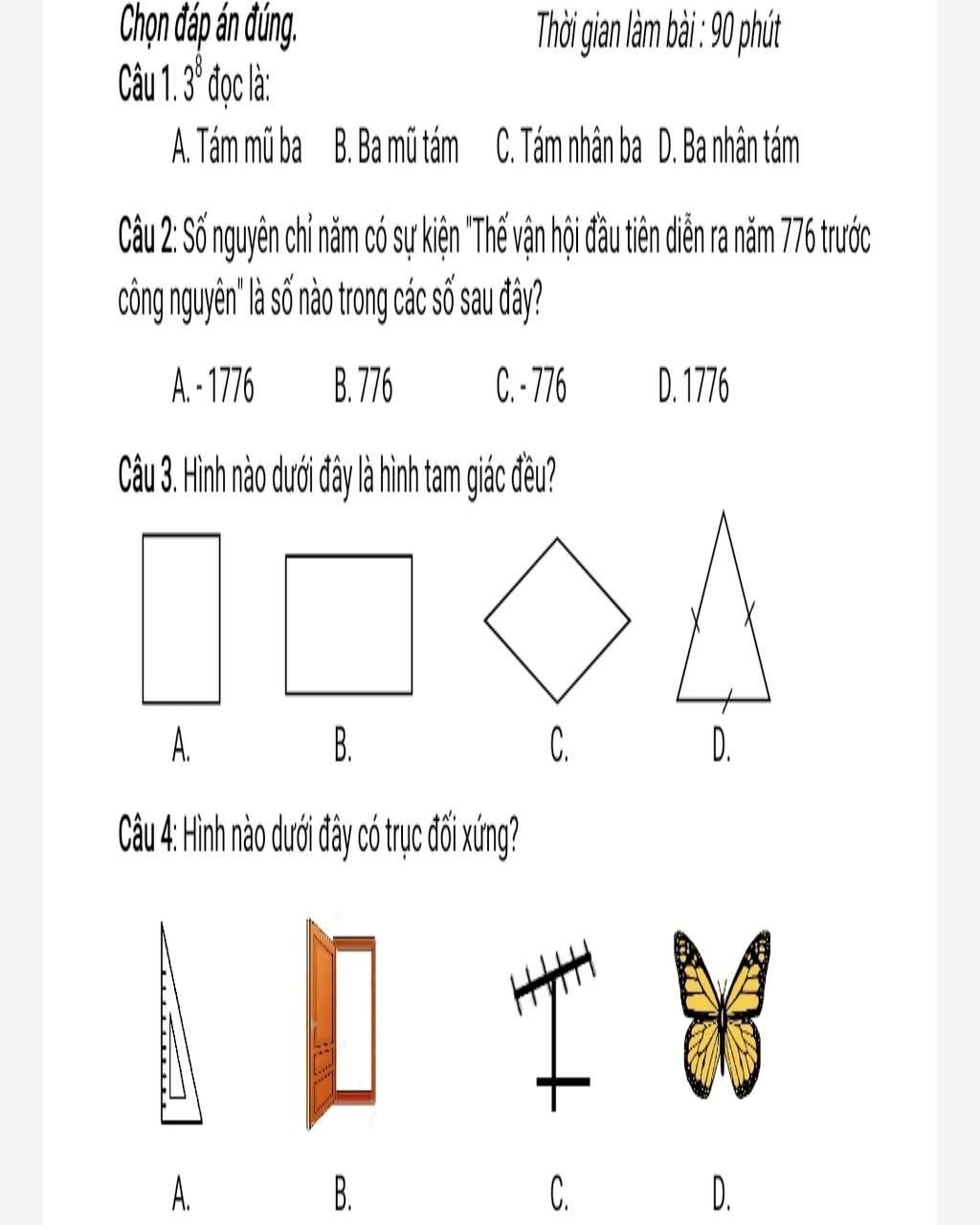 Chọn đáp án đúng. Thời gian làm bài : 90 phút

Câu 1. $3^8$ đọc là:

A. Tám mũ ba B. Ba mũ tám C. Tám nhân ba D. Ba nhân tám

Câu 2: Số nguyên chỉ năm có sự kiện "Thế vận hội đầu tiên diễn ra năm 776 trước công nguyên" là số nào trong các số sau đây?

A. - 1776 B. 776 C. - 776 D. 1776

Câu 3. Hình nào dưới đây là hình tam giác đều?

A. B. C. D.

Câu 4: Hình nào dưới đây có trục đối xứng?

A. B. C. D.